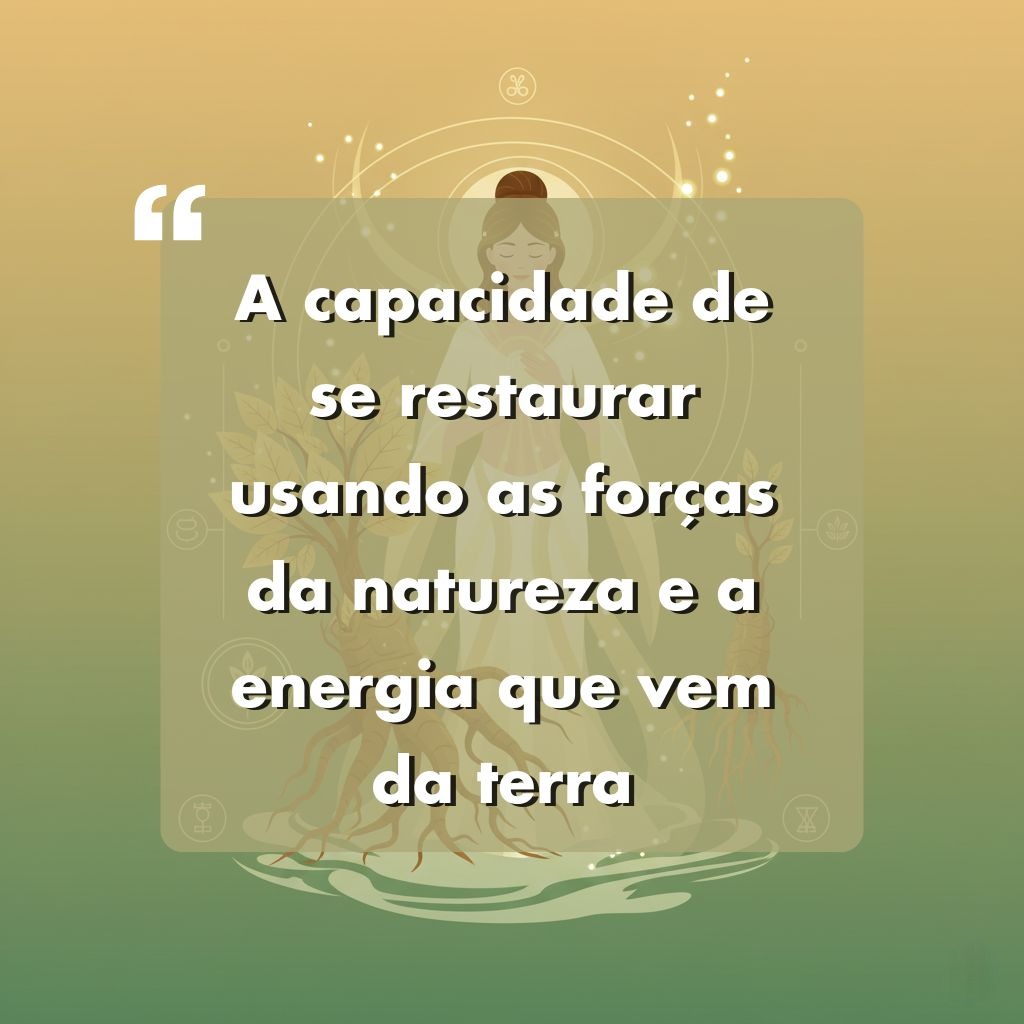 “

A capacidade de se restaurar usando as forças da natureza e a energia que vem da terra